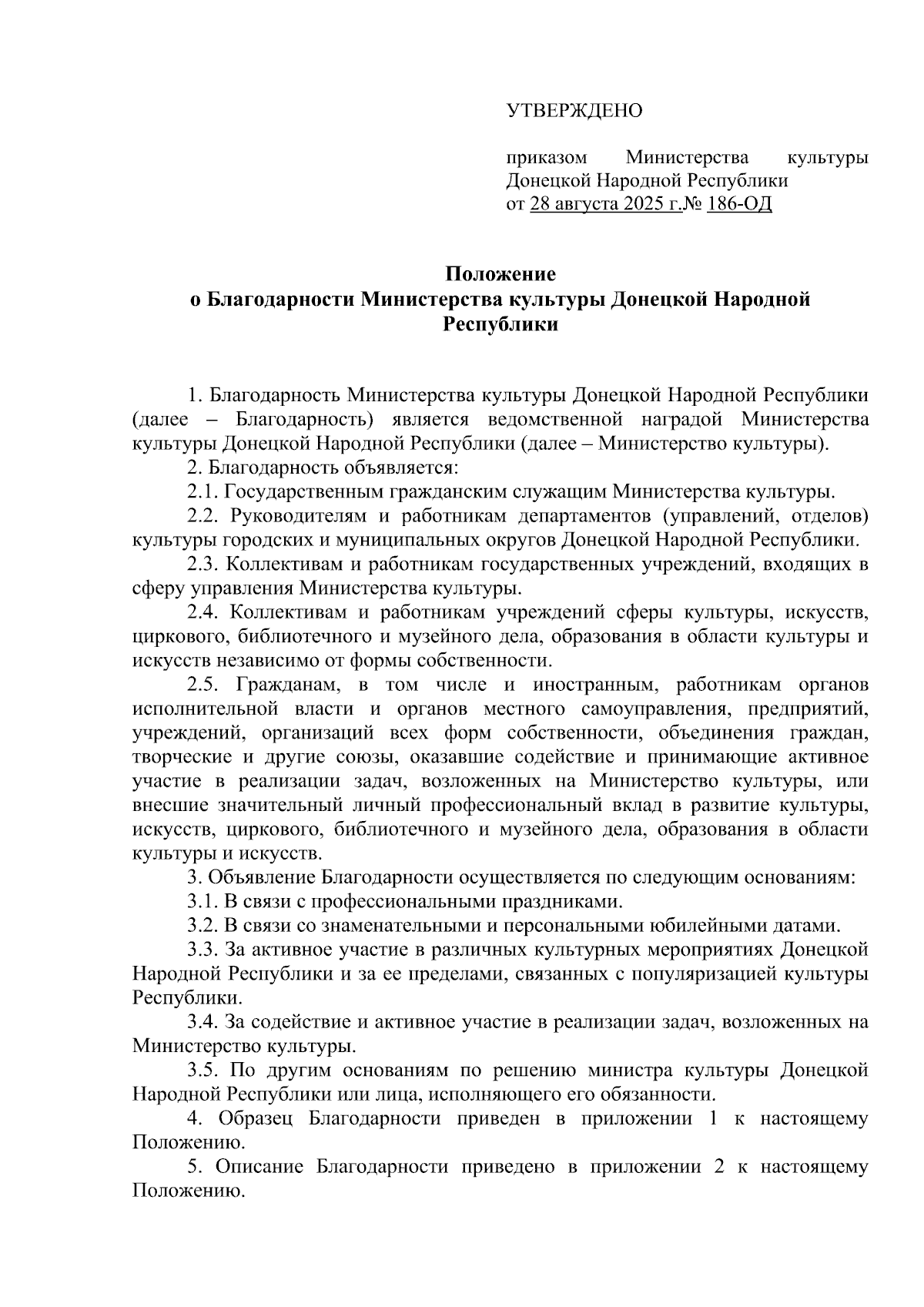 УТВЕРЖДЕНО

приказом Министерства культуры Донецкой Народной Республики
от 28 августа 2025 г.№ 186-ОД

Положение
о Благодарности Министерства культуры Донецкой Народной Республики

1. Благодарность Министерства культуры Донецкой Народной Республики (далее – Благодарность) является ведомственной наградой Министерства культуры Донецкой Народной Республики (далее – Министерство культуры).

2. Благодарность объявляется:

2.1. Государственным гражданским служащим Министерства культуры.

2.2. Руководителям и работникам департаментов (управлений, отделов) культуры городских и муниципальных округов Донецкой Народной Республики.

2.3. Коллективам и работникам государственных учреждений, входящих в сферу управления Министерства культуры.

2.4. Коллективам и работникам учреждений сферы культуры, искусств, циркового, библиотечного и музейного дела, образования в области культуры и искусств независимо от формы собственности.

2.5. Гражданам, в том числе и иностранным, работникам органов исполнительной власти и органов местного самоуправления, предприятий, учреждений, организаций всех форм собственности, объединения граждан, творческие и другие союзы, оказавшие содействие и принимающие активное участие в реализации задач, возложенных на Министерство культуры, или внесшие значительный личный профессиональный вклад в развитие культуры, искусств, циркового, библиотечного и музейного дела, образования в области культуры и искусств.

3. Объявление Благодарности осуществляется по следующим основаниям:

3.1. В связи с профессиональными праздниками.

3.2. В связи со знаменательными и персональными юбилейными датами.

3.3. За активное участие в различных культурных мероприятиях Донецкой Народной Республики и за ее пределами, связанных с популяризацией культуры Республики.

3.4. За содействие и активное участие в реализации задач, возложенных на Министерство культуры.

3.5. По другим основаниям по решению министра культуры Донецкой Народной Республики или лица, исполняющего его обязанности.

4. Образец Благодарности приведен в приложении 1 к настоящему Положению.

5. Описание Благодарности приведено в приложении 2 к настоящему Положению.